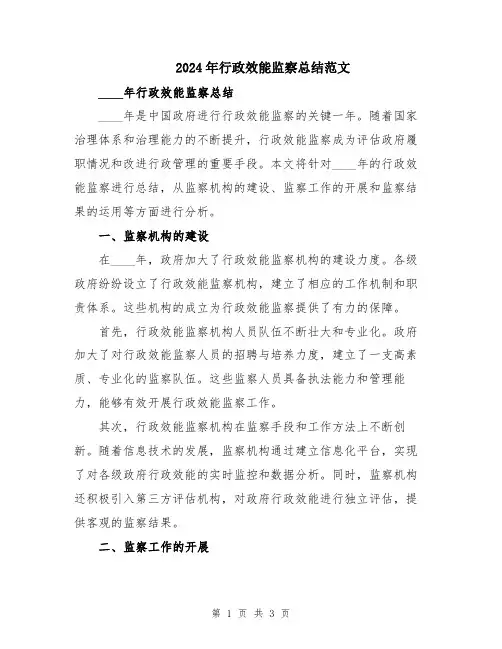 2024年行政效能监察总结范文

____年行政效能监察总结

____年是中国政府进行行政效能监察的关键一年。随着国家治理体系和治理能力的不断提升，行政效能监察成为评估政府履职情况和改进行政管理的重要手段。本文将针对____年的行政效能监察进行总结，从监察机构的建设、监察工作的开展和监察结果的运用等方面进行分析。

一、监察机构的建设

在____年，政府加大了行政效能监察机构的建设力度。各级政府纷纷设立了行政效能监察机构，建立了相应的工作机制和职责体系。这些机构的成立为行政效能监察提供了有力的保障。

首先，行政效能监察机构人员队伍不断壮大和专业化。政府加大了对行政效能监察人员的招聘与培养力度，建立了一支高素质、专业化的监察队伍。这些监察人员具备执法能力和管理能力，能够有效开展行政效能监察工作。

其次，行政效能监察机构在监察手段和工作方法上不断创新。随着信息技术的发展，监察机构通过建立信息化平台，实现了对各级政府行政效能的实时监控和数据分析。同时，监察机构还积极引入第三方评估机构，对政府行政效能进行独立评估，提供客观的监察结果。

二、监察工作的开展

第 1 页 共 3 页